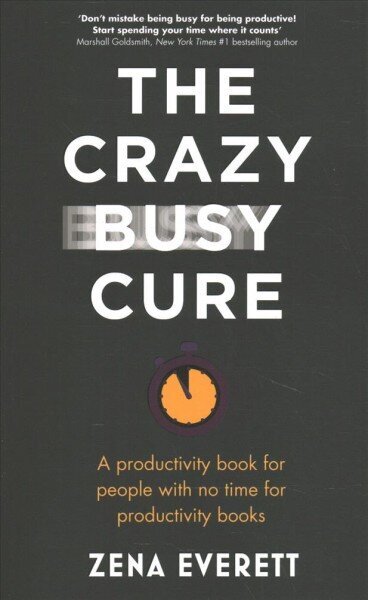 'Don't mistake being busy for being productive! Start spending your time where it counts'
Marshall Goldsmith, New York Times #1 bestselling author

THE CRAZY BUSY CURE

A productivity book for people with no time for productivity books

ZENA EVERETT